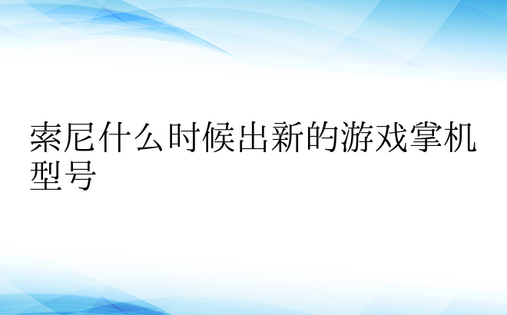 索尼什么时候出新的游戏掌机型号